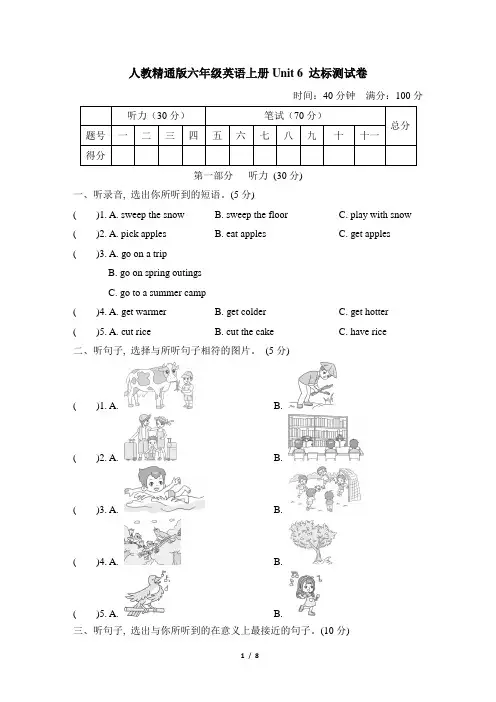 人教精通版六年级英语上册 Unit 6 达标测试卷

时间：40 分钟　满分：100 分

|  | 听力（30 分） |  |  |  | 笔试（70 分） |  |  |  |  |  |  | 总分 |
|---|---|---|---|---|---|---|---|---|---|---|---|---|
| 题号 | 一 | 二 | 三 | 四 | 五 | 六 | 七 | 八 | 九 | 十 | 十一 |  |
| 得分 |  |  |  |  |  |  |  |  |  |  |  |  |

第一部分　听力 (30 分)

一、听录音, 选出你所听到的短语。(5 分)

(　)1. A. sweep the snow　B. sweep the floor　C. play with snow

(　)2. A. pick apples　B. eat apples　C. get apples

(　)3. A. go on a trip
B. go on spring outings
C. go to a summer camp

(　)4. A. get warmer　B. get colder　C. get hotter

(　)5. A. cut rice　B. cut the cake　C. have rice

二、听句子, 选择与所听句子相符的图片。 (5 分)

(　)1. A.　B.

(　)2. A.　B.

(　)3. A.　B.

(　)4. A.　B.

(　)5. A.　B.

三、听句子, 选出与你所听到的在意义上最接近的句子。(10 分)

1 / 8